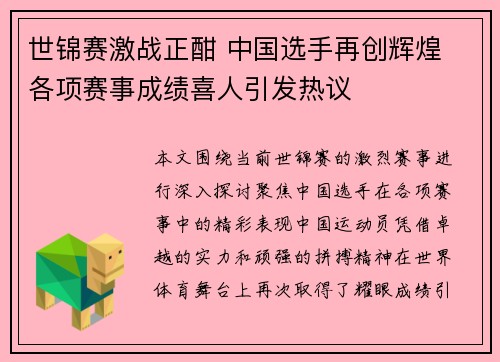 世锦赛激战正酣 中国选手再创辉煌 各项赛事成绩喜人引发热议

本文围绕当前世锦赛的激烈赛事进行深入探讨聚焦中国选手在各项赛事中的精彩表现中国运动员凭借卓越的实力和顽强的拼搏精神在世界体育舞台上再次取得了耀眼成绩引